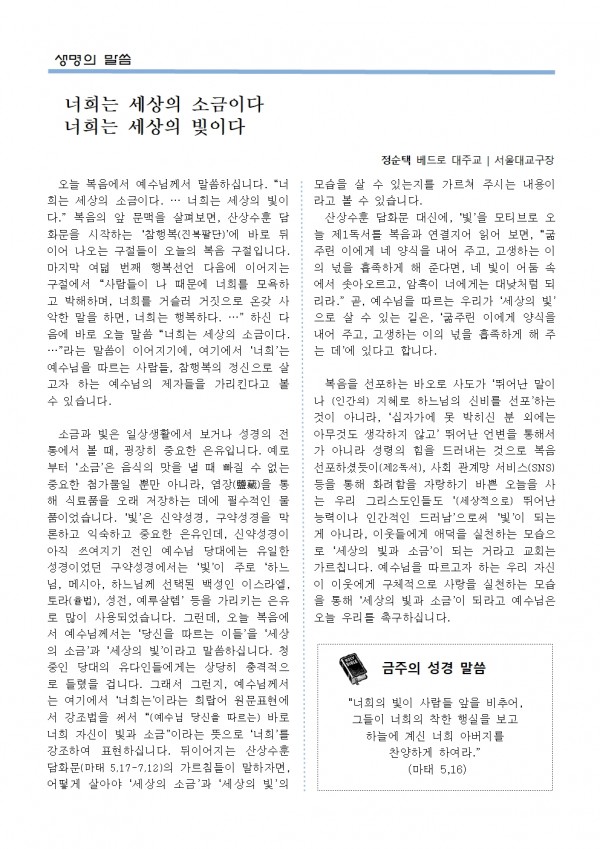 생명의 말씀

너희는 세상의 소금이다
너희는 세상의 빛이다

정순택 베드로 대주교 | 서울대교구장

오늘 복음에서 예수님께서 말씀하십니다. "너희는 세상의 소금이다. … 너희는 세상의 빛이다." 복음의 앞 문맥을 살펴보면, 산상수훈 담화문을 시작하는 '참행복(진복팔단)'에 바로 뒤이어 나오는 구절들이 오늘의 복음 구절입니다. 마지막 여덟 번째 행복선언 다음에 이어지는 구절에서 "사람들이 나 때문에 너희를 모욕하고 박해하며, 너희를 거슬러 거짓으로 온갖 사악한 말을 하면, 너희는 행복하다. …" 하신 다음에 바로 오늘 말씀 "너희는 세상의 소금이다. …"라는 말씀이 이어지기에, 여기에서 '너희'는 예수님을 따르는 사람들, 참행복의 정신으로 살고자 하는 예수님의 제자들을 가리킨다고 볼 수 있습니다.

소금과 빛은 일상생활에서 보거나 성경의 전통에서 볼 때, 굉장히 중요한 은유입니다. 예로부터 '소금'은 음식의 맛을 낼 때 빠질 수 없는 중요한 첨가물일 뿐만 아니라, 염장(鹽藏)을 통해 식료품을 오래 저장하는 데에 필수적인 물품이었습니다. '빛'은 신약성경, 구약성경을 막론하고 익숙하고 중요한 은유인데, 신약성경이 아직 쓰여지기 전인 예수님 당대에는 유일한 성경이었던 구약성경에서는 '빛'이 주로 '하느님, 메시아, 하느님께 선택된 백성인 이스라엘, 토라(율법), 성전, 예루살렘' 등을 가리키는 은유로 많이 사용되었습니다. 그런데, 오늘 복음에서 예수님께서는 '당신을 따르는 이들'을 '세상의 소금'과 '세상의 빛'이라고 말씀하십니다. 청중인 당대의 유다인들에게는 상당히 충격적으로 들렸을 겁니다. 그래서 그런지, 예수님께서는 여기에서 '너희는'이라는 희랍어 원문표현에서 강조법을 써서 "(예수님 당신을 따르는) 바로 너희 자신이 빛과 소금"이라는 뜻으로 '너희'를 강조하여 표현하십니다. 뒤이어지는 산상수훈 담화문(마태 5,17-7,12)의 가르침들이 말하자면, 어떻게 살아야 '세상의 소금'과 '세상의 빛'의 모습을 살 수 있는지를 가르쳐 주시는 내용이라고 볼 수 있습니다.

산상수훈 담화문 대신에, '빛'을 모티브로 오늘 제1독서를 복음과 연결지어 읽어 보면, "굶주린 이에게 네 양식을 내어 주고, 고생하는 이의 넋을 흡족하게 해 준다면, 네 빛이 어둠 속에서 솟아오르고, 암흑이 너에게는 대낮처럼 되리라." 곧, 예수님을 따르는 우리가 '세상의 빛'으로 살 수 있는 길은, '굶주린 이에게 양식을 내어 주고, 고생하는 이의 넋을 흡족하게 해 주는 데'에 있다고 합니다.

복음을 선포하는 바오로 사도가 '뛰어난 말이나 (인간의) 지혜로 하느님의 신비를 선포'하는 것이 아니라, '십자가에 못 박히신 분 외에는 아무것도 생각하지 않고' 뛰어난 언변을 통해서가 아니라 성령의 힘을 드러내는 것으로 복음 선포하셨듯이(제2독서), 사회 관계망 서비스(SNS) 등을 통해 화려함을 자랑하기 바쁜 오늘을 사는 우리 그리스도인들도 '(세상적으로) 뛰어난 능력이나 인간적인 드러남'으로써 '빛'이 되는 게 아니라, 이웃들에게 애덕을 실천하는 모습으로 '세상의 빛과 소금'이 되는 거라고 교회는 가르칩니다. 예수님을 따르고자 하는 우리 자신이 이웃에게 구체적으로 사랑을 실천하는 모습을 통해 '세상의 빛과 소금'이 되라고 예수님은 오늘 우리를 촉구하십니다.

금주의 성경 말씀

"너희의 빛이 사람들 앞을 비추어, 그들이 너희의 착한 행실을 보고 하늘에 계신 너희 아버지를 찬양하게 하여라."
(마태 5,16)